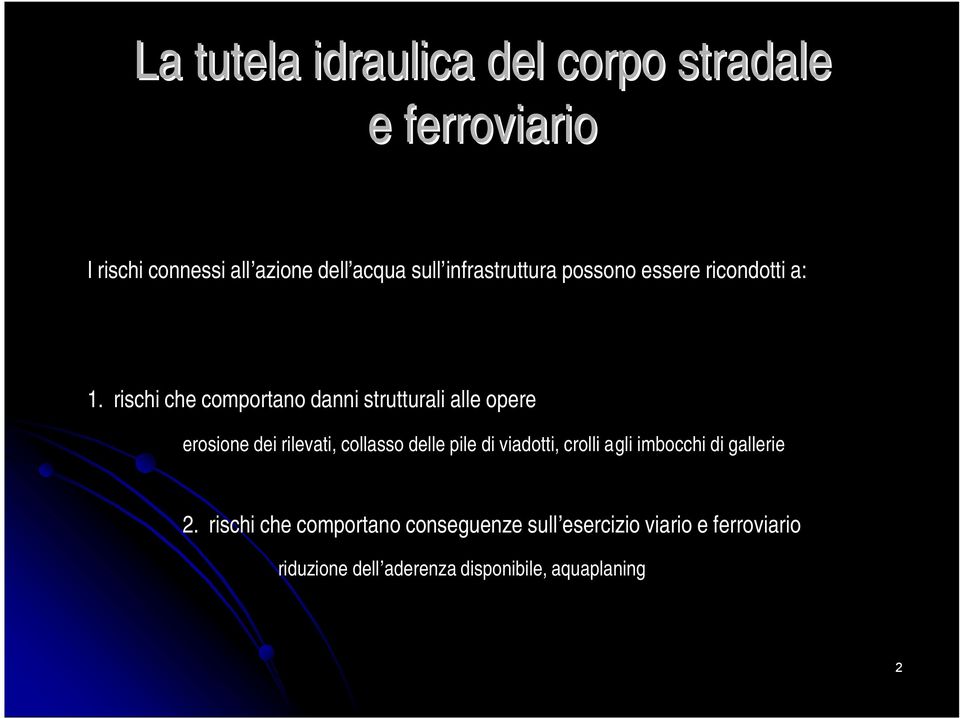 La tutela idraulica del corpo stradale e ferroviario

I rischi connessi all’azione dell’acqua sull’infrastruttura possono essere ricondotti a:

1. rischi che comportano danni strutturali alle opere

erosione dei rilevati, collasso delle pile di viadotti, crolli agli imbocchi di gallerie

2. rischi che comportano conseguenze sull’esercizio viario e ferroviario

riduzione dell’aderenza disponibile, aquaplaning

2